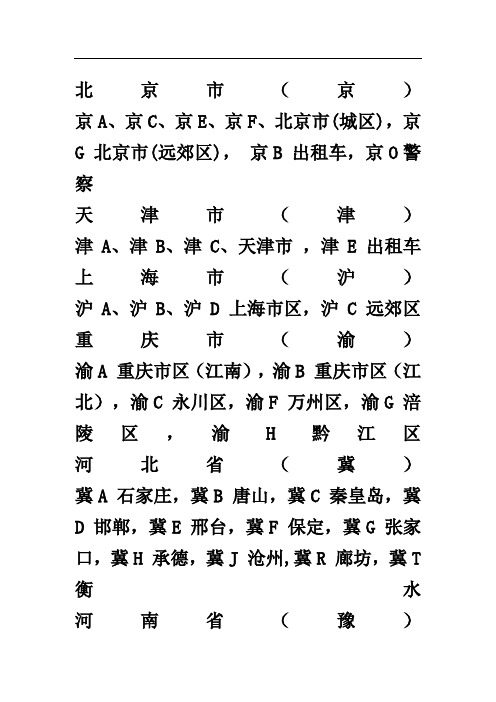 北京市（京）
京A、京C、京E、京F、北京市(城区)，京G 北京市(远郊区)， 京B 出租车，京O警察
天津市（津）
津A、津B、津C、天津市 ，津E 出租车
上海市（沪）
沪A、沪B、沪D 上海市区，沪C 远郊区
重庆市（渝）
渝A 重庆市区（江南），渝B 重庆市区（江北），渝C 永川区，渝F 万州区，渝G 涪陵区，渝H 黔江区
河北省（冀）
冀A 石家庄，冀B 唐山，冀C 秦皇岛，冀D 邯郸，冀E 邢台，冀F 保定，冀G 张家口，冀H 承德，冀J 沧州,冀R 廊坊，冀T 衡水
河南省（豫）